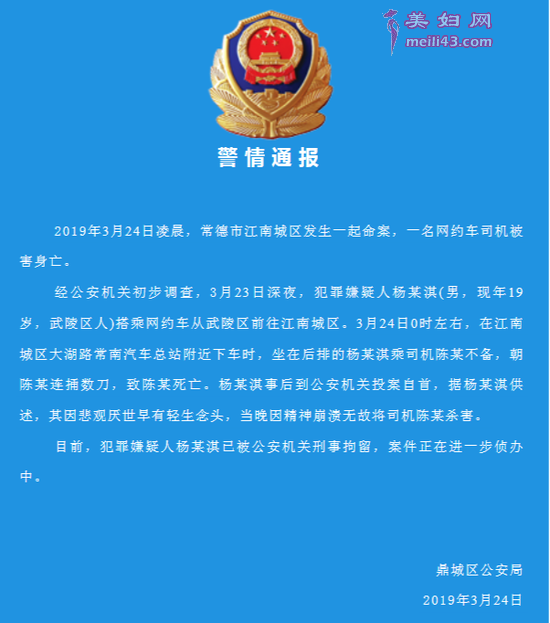 美妇网
meili43.com

警情通报

2019年3月24日凌晨，常德市江南城区发生一起命案，一名网约车司机被害身亡。

经公安机关初步调查，3月23日深夜，犯罪嫌疑人杨某淇(男，现年19岁，武陵区人)搭乘网约车从武陵区前往江南城区。3月24日0时左右，在江南城区大湖路常南汽车总站附近下车时，坐在后排的杨某淇乘司机陈某不备，朝陈某连捅数刀，致陈某死亡。杨某淇事后到公安机关投案自首，据杨某淇供述，其因悲观厌世早有轻生念头，当晚因精神崩溃无故将司机陈某杀害。

目前，犯罪嫌疑人杨某淇已被公安机关刑事拘留，案件正在进一步侦办中。

鼎城区公安局

2019年3月24日